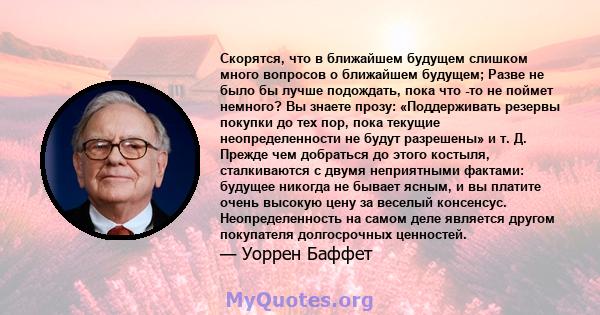 Скорятся, что в ближайшем будущем слишком много вопросов о ближайшем будущем; Разве не было бы лучше подождать, пока что -то не поймет немного? Вы знаете прозу: «Поддерживать резервы покупки до тех пор, пока текущие неопределенности не будут разрешены» и т. Д. Прежде чем добраться до этого костыля, сталкиваются с двумя неприятными фактами: будущее никогда не бывает ясным, и вы платите очень высокую цену за веселый консенсус. Неопределенность на самом деле является другом покупателя долгосрочных ценностей.

— Уоррен Баффет

MyQuotes.org